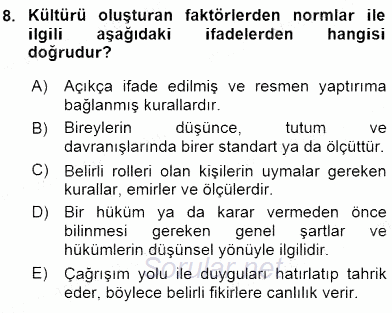 8. Kültürü oluşturan faktörlerden normlar ile ilgili aşağıdaki ifadelerden hangisi doğrudur?

A) Açıkça ifade edilmiş ve resmen yaptırıma bağlanmış kurallardır.

B) Bireylerin düşünce, tutum ve davranışlarında birer standart ya da ölçüttür.

C) Belirli rolleri olan kişilerin uymalar gereken kurallar, emirler ve ölçülerdir.

D) Bir hüküm ya da karar vermeden önce bilinmesi gereken genel şartlar ve hükümlerin düşünsel yönüyle ilgilidir.

E) Çağrışım yolu ile duyguları hatırlatıp tahrik eder, böylece belirli fikirlere canlılık verir.

Sorular.net